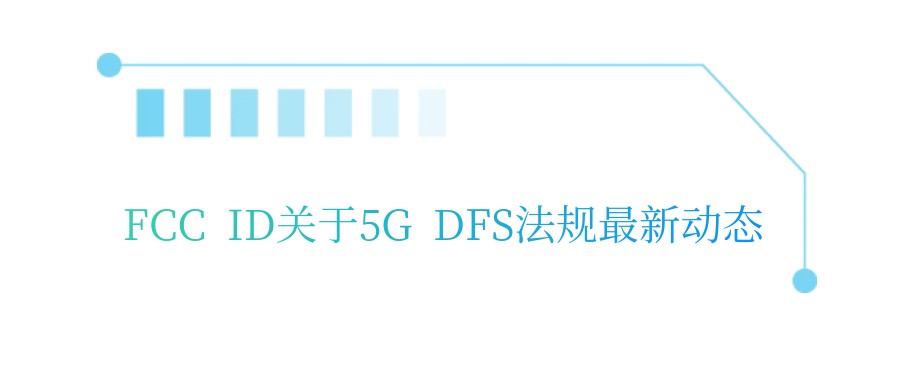 FCC ID关于5G DFS法规最新动态